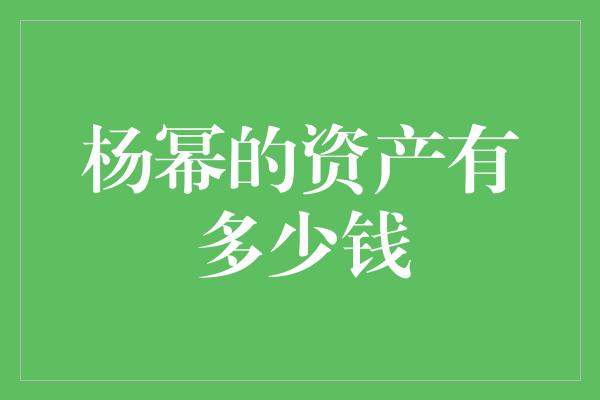 杨幂的资产有多少钱